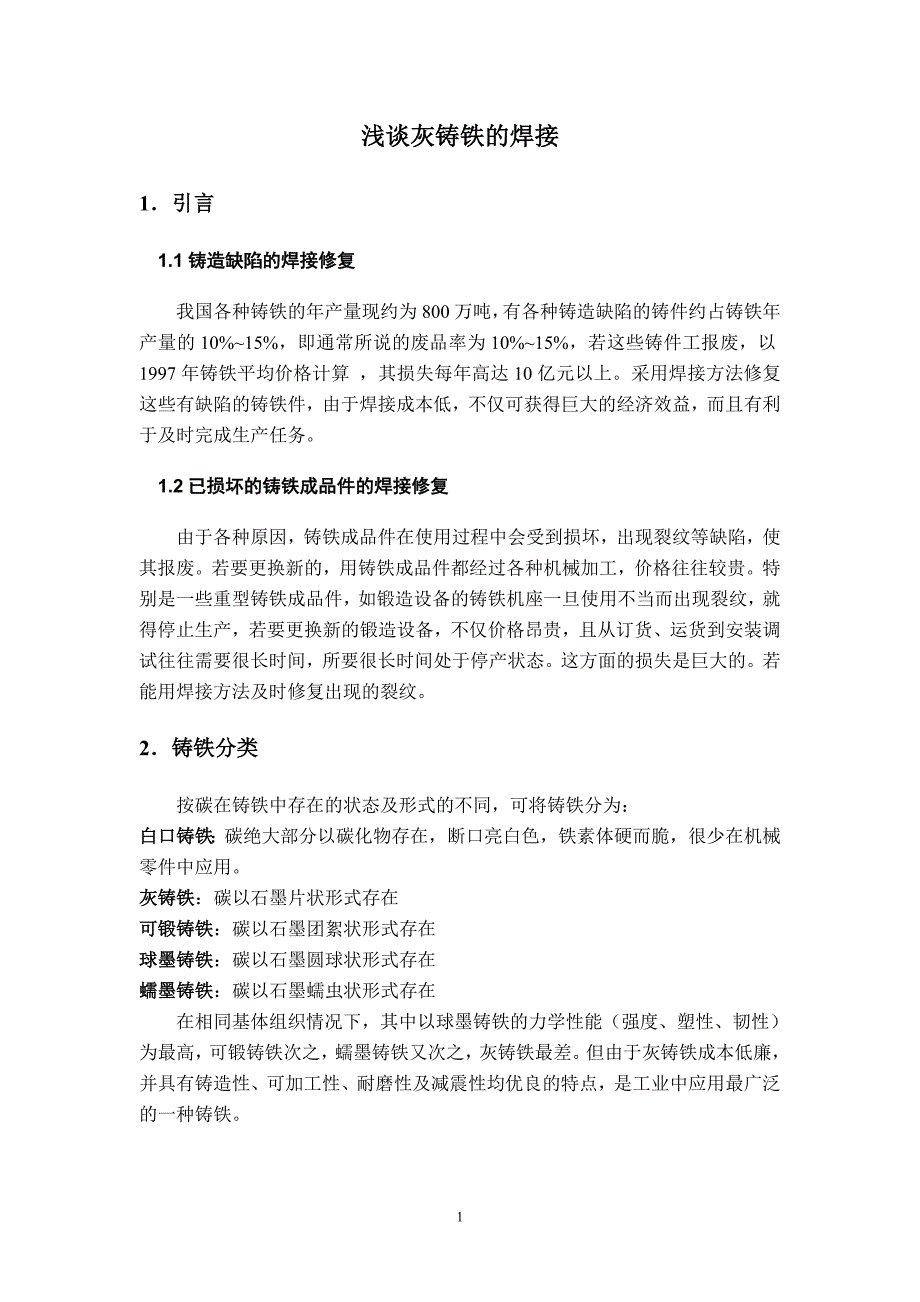 浅谈灰铸铁的焊接

1．引言

1.1 铸造缺陷的焊接修复

我国各种铸铁的年产量现约为 800 万吨，有各种铸造缺陷的铸件约占铸铁年产量的 10%~15%，即通常所说的废品率为 10%~15%，若这些铸件工报废，以 1997 年铸铁平均价格计算 ，其损失每年高达 10 亿元以上。采用焊接方法修复这些有缺陷的铸铁件，由于焊接成本低，不仅可获得巨大的经济效益，而且有利于及时完成生产任务。

1.2 已损坏的铸铁成品件的焊接修复

由于各种原因，铸铁成品件在使用过程中会受到损坏，出现裂纹等缺陷，使其报废。若要更换新的，用铸铁成品件都经过各种机械加工，价格往往较贵。特别是一些重型铸铁成品件，如锻造设备的铸铁机座一旦使用不当而出现裂纹，就得停止生产，若要更换新的锻造设备，不仅价格昂贵，且从订货、运货到安装调试往往需要很长时间，所要很长时间处于停产状态。这方面的损失是巨大的。若能用焊接方法及时修复出现的裂纹。

2．铸铁分类

按碳在铸铁中存在的状态及形式的不同，可将铸铁分为：
白口铸铁: 碳绝大部分以碳化物存在，断口亮白色，铁素体硬而脆，很少在机械零件中应用。
灰铸铁：碳以石墨片状形式存在
可锻铸铁：碳以石墨团絮状形式存在
球墨铸铁：碳以石墨圆球状形式存在
蠕墨铸铁：碳以石墨蠕虫状形式存在

在相同基体组织情况下，其中以球墨铸铁的力学性能（强度、塑性、韧性）为最高，可锻铸铁次之，蠕墨铸铁又次之，灰铸铁最差。但由于灰铸铁成本低廉，并具有铸造性、可加工性、耐磨性及减震性均优良的特点，是工业中应用最广泛的一种铸铁。

1